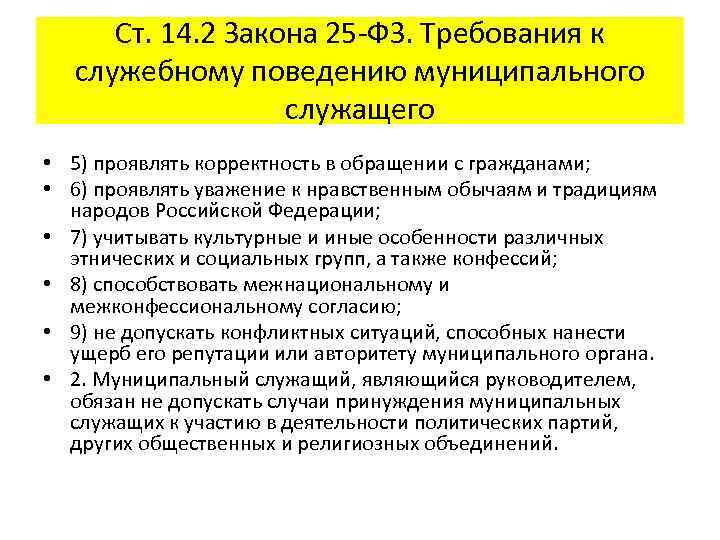 Ст. 14.2 Закона 25-ФЗ. Требования к служебному поведению муниципального служащего

• 5) проявлять корректность в обращении с гражданами;
• 6) проявлять уважение к нравственным обычаям и традициям народов Российской Федерации;
• 7) учитывать культурные и иные особенности различных этнических и социальных групп, а также конфессий;
• 8) способствовать межнациональному и межконфессиональному согласию;
• 9) не допускать конфликтных ситуаций, способных нанести ущерб его репутации или авторитету муниципального органа.
• 2. Муниципальный служащий, являющийся руководителем, обязан не допускать случаи принуждения муниципальных служащих к участию в деятельности политических партий, других общественных и религиозных объединений.